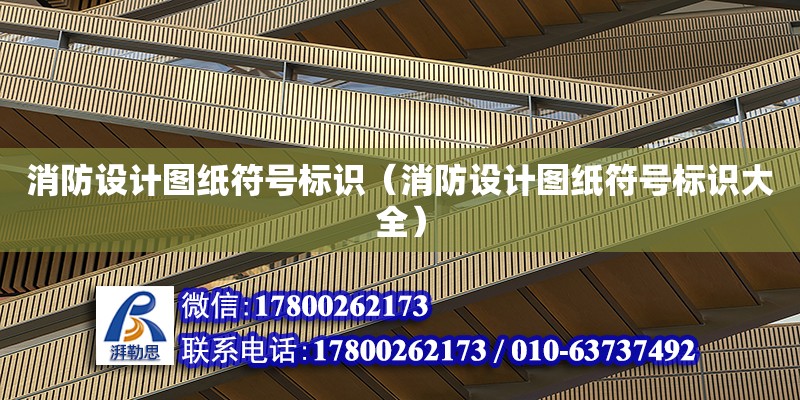 消防设计图纸符号标识（消防设计图纸符号标识大全）

湃勒思

微信:17800262173

联系电话:17800262173 / 010-63737492